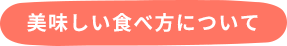 美味しい食べ方について